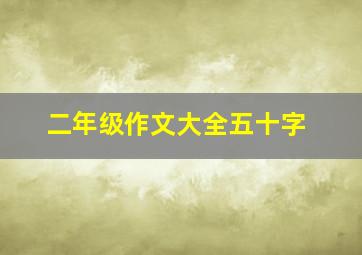 二年级作文大全五十字